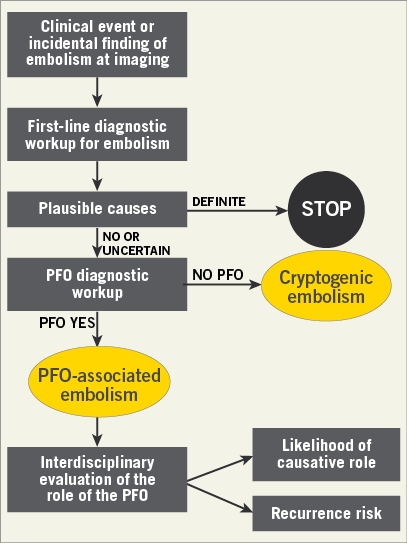 Clinical event or incidental finding of embolism at imaging

First-line diagnostic workup for embolism

Plausible causes

DEFINITE

STOP

NO OR UNCERTAIN

PFO diagnostic workup

NO PFO

Cryptogenic embolism

PFO YES

PFO-associated embolism

Interdisciplinary evaluation of the role of the PFO

Likelihood of causative role

Recurrence risk